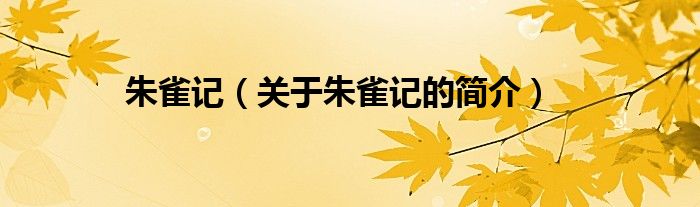 朱雀记（关于朱雀记的简介）